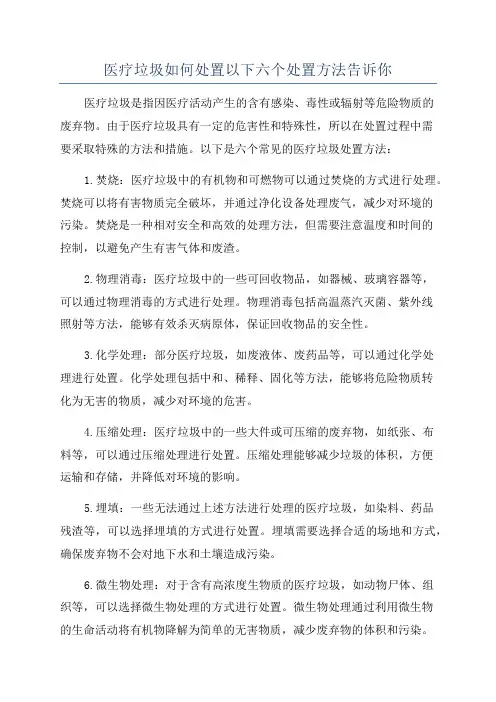 医疗垃圾如何处置以下六个处置方法告诉你

医疗垃圾是指因医疗活动产生的含有感染、毒性或辐射等危险物质的废弃物。由于医疗垃圾具有一定的危害性和特殊性，所以在处置过程中需要采取特殊的方法和措施。以下是六个常见的医疗垃圾处置方法：

1.焚烧：医疗垃圾中的有机物和可燃物可以通过焚烧的方式进行处理。焚烧可以将有害物质完全破坏，并通过净化设备处理废气，减少对环境的污染。焚烧是一种相对安全和高效的处理方法，但需要注意温度和时间的控制，以避免产生有害气体和废渣。

2.物理消毒：医疗垃圾中的一些可回收物品，如器械、玻璃容器等，可以通过物理消毒的方式进行处理。物理消毒包括高温蒸汽灭菌、紫外线照射等方法，能够有效杀灭病原体，保证回收物品的安全性。

3.化学处理：部分医疗垃圾，如废液体、废药品等，可以通过化学处理进行处置。化学处理包括中和、稀释、固化等方法，能够将危险物质转化为无害的物质，减少对环境的危害。

4.压缩处理：医疗垃圾中的一些大件或可压缩的废弃物，如纸张、布料等，可以通过压缩处理进行处置。压缩处理能够减少垃圾的体积，方便运输和存储，并降低对环境的影响。

5.埋填：一些无法通过上述方法进行处理的医疗垃圾，如染料、药品残渣等，可以选择埋填的方式进行处置。埋填需要选择合适的场地和方式，确保废弃物不会对地下水和土壤造成污染。

6.微生物处理：对于含有高浓度生物质的医疗垃圾，如动物尸体、组织等，可以选择微生物处理的方式进行处置。微生物处理通过利用微生物的生命活动将有机物降解为简单的无害物质，减少废弃物的体积和污染。